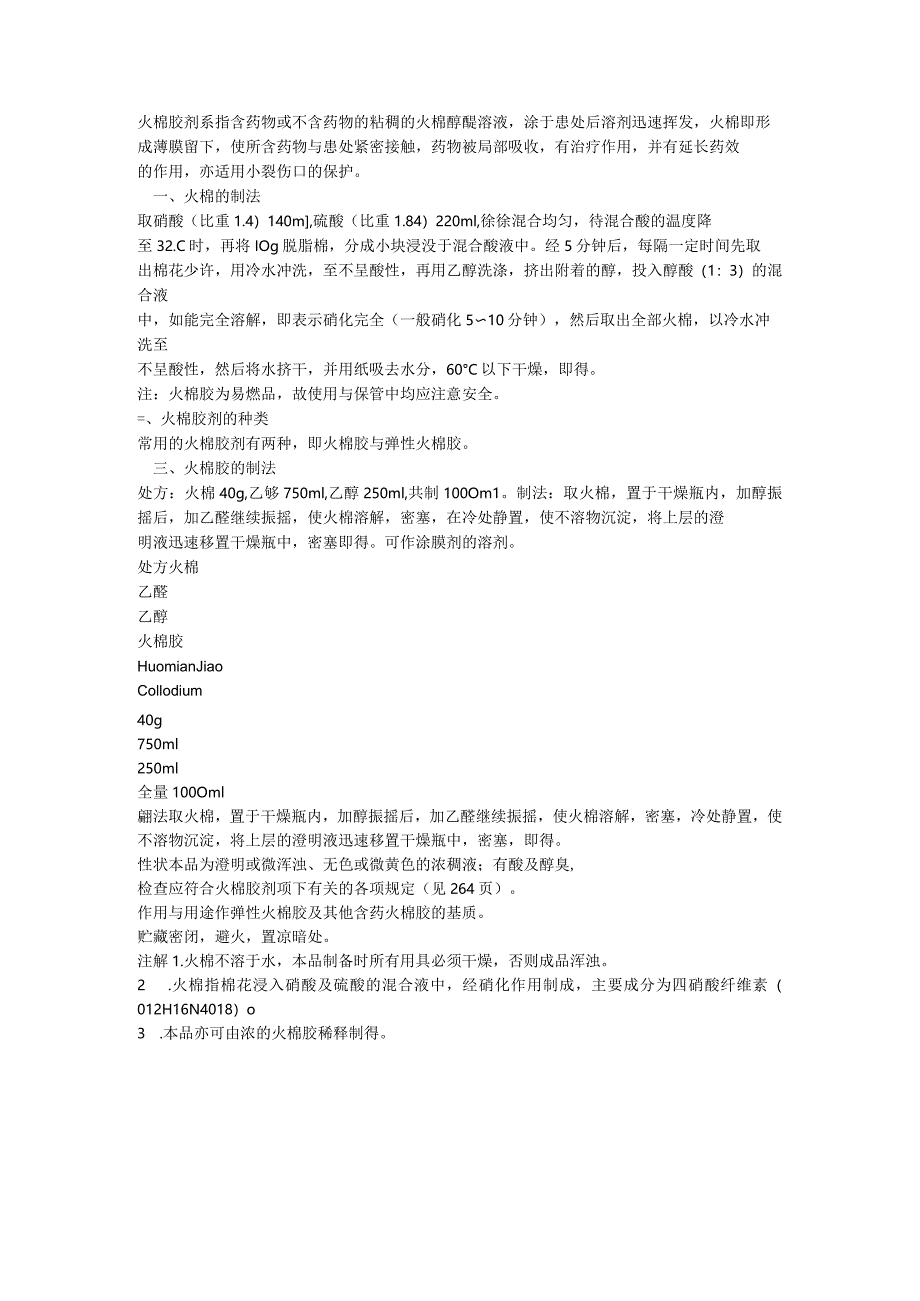 火棉胶剂系指含药物或不含药物的粘稠的火棉醇醚溶液，涂于患处后溶剂迅速挥发，火棉即形成薄膜留下，使所含药物与患处紧密接触，药物被局部吸收，有治疗作用，并有延长药效的作用，亦适用小裂伤口的保护。

一、火棉的制法

取硝酸（比重 1.4）140ml,硫酸（比重 1.84）220ml,徐徐混合均匀，待混合酸的温度降至 32.C 时，再将 IOg 脱脂棉，分成小块浸没于混合酸液中。经 5 分钟后，每隔一定时间先取出棉花少许，用冷水冲洗，至不呈酸性，再用乙醇洗涤，挤出附着的醇，投入醇酸（1：3）的混合液

中，如能完全溶解，即表示硝化完全（一般硝化 5〜10 分钟），然后取出全部火棉，以冷水冲洗至

不呈酸性，然后将水挤干，并用纸吸去水分，60°C 以下干燥，即得。

注：火棉胶为易燃品，故使用与保管中均应注意安全。

=、火棉胶剂的种类

常用的火棉胶剂有两种，即火棉胶与弹性火棉胶。

三、火棉胶的制法

处方：火棉 40g,乙够 750ml,乙醇 250ml,共制 100Om1。制法：取火棉，置于干燥瓶内，加醇振摇后，加乙醛继续振摇，使火棉溶解，密塞，在冷处静置，使不溶物沉淀，将上层的澄明液迅速移置干燥瓶中，密塞即得。可作涂膜剂的溶剂。

处方火棉

乙醛

乙醇

火棉胶

HuomianJiao

Collodium

40g

750ml

250ml

全量 100Oml

翩法取火棉，置于干燥瓶内，加醇振摇后，加乙醛继续振摇，使火棉溶解，密塞，冷处静置，使不溶物沉淀，将上层的澄明液迅速移置干燥瓶中，密塞，即得。

性状本品为澄明或微浑浊、无色或微黄色的浓稠液；有酸及醇臭，

检查应符合火棉胶剂项下有关的各项规定（见 264 页）。

作用与用途作弹性火棉胶及其他含药火棉胶的基质。

贮藏密闭，避火，置凉暗处。

注解 1.火棉不溶于水，本品制备时所有用具必须干燥，否则成品浑浊。

2 .火棉指棉花浸入硝酸及硫酸的混合液中，经硝化作用制成，主要成分为四硝酸纤维素（012H16N4018）o

3 .本品亦可由浓的火棉胶稀释制得。